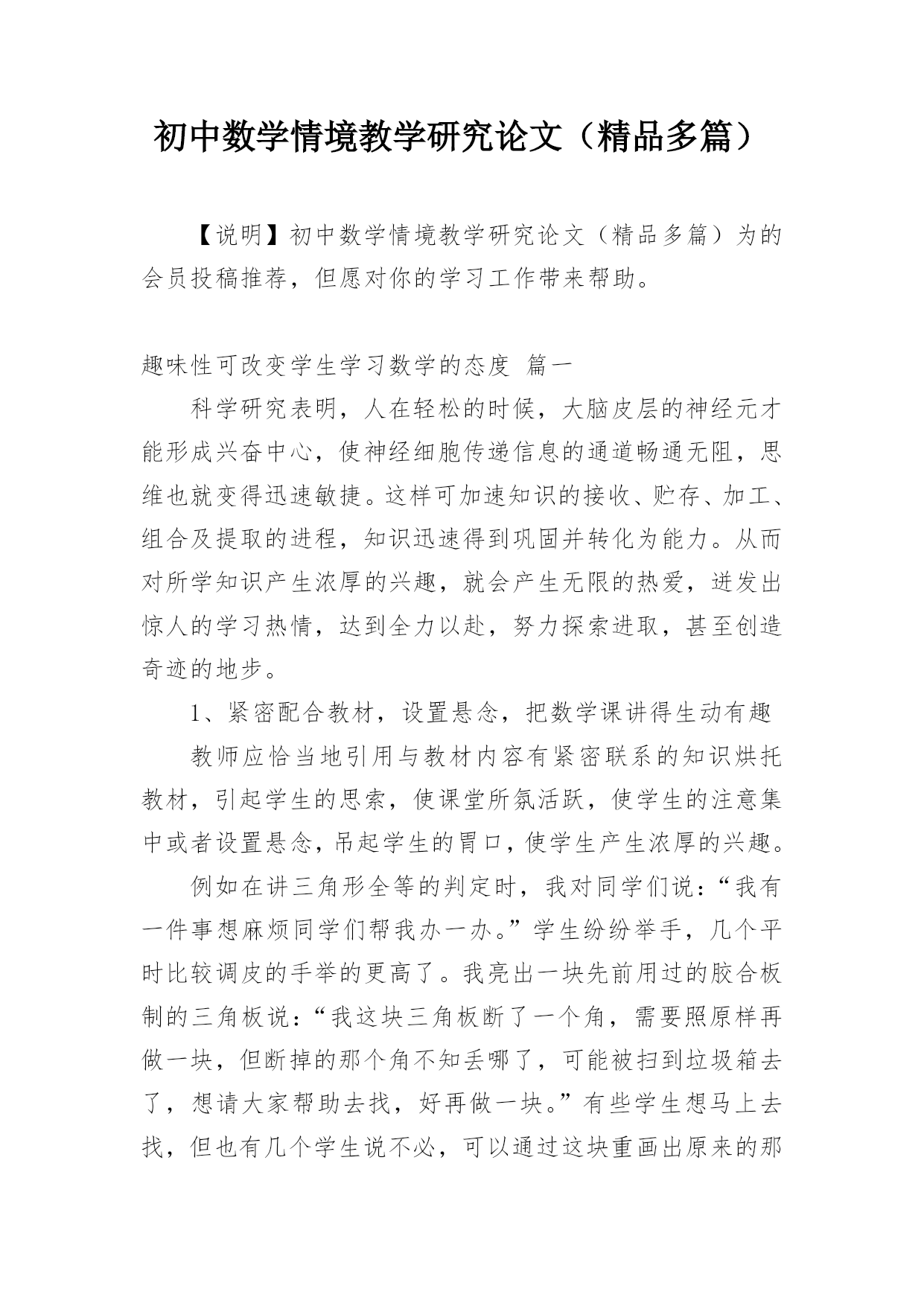 初中数学情境教学研究论文（精品多篇）

【说明】初中数学情境教学研究论文（精品多篇）为的会员投稿推荐，但愿对你的学习工作带来帮助。

趣味性可改变学生学习数学的态度 篇一

科学研究表明，人在轻松的时候，大脑皮层的神经元才能形成兴奋中心，使神经细胞传递信息的通道畅通无阻，思维也就变得迅速敏捷。这样可加速知识的接收、贮存、加工、组合及提取的进程，知识迅速得到巩固并转化为能力。从而对所学知识产生浓厚的兴趣，就会产生无限的热爱，迸发出惊人的学习热情，达到全力以赴，努力探索进取，甚至创造奇迹的地步。

1、紧密配合教材，设置悬念，把数学课讲得生动有趣

教师应恰当地引用与教材内容有紧密联系的知识烘托教材，引起学生的思索，使课堂所氛活跃，使学生的注意集中或者设置悬念，吊起学生的胃口，使学生产生浓厚的兴趣。

例如在讲三角形全等的判定时，我对同学们说：“我有一件事想麻烦同学们帮我办一办。”学生纷纷举手，几个平时比较调皮的手举的更高了。我亮出一块先前用过的胶合板制的三角板说：“我这块三角板断了一个角，需要照原样再做一块，但断掉的那个角不知丢哪了，可能被扫到垃圾箱去了，想请大家帮助去找，好再做一块。”有些学生想马上去找，但也有几个学生说不必，可以通过这块重画出原来的那